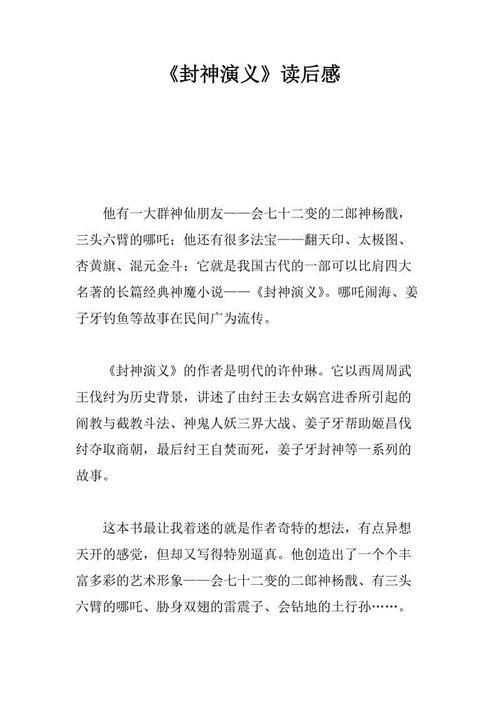 《封神演义》读后感

他有一大群神仙朋友——会七十二变的二郎神杨戬，三头六臂的哪吒；他还有很多法宝——翻天印、太极图、杏黄旗、混元金斗；它就是我国古代的一部可以比肩四大名著的长篇经典神魔小说——《封神演义》。哪吒闹海、姜子牙钓鱼等故事在民间广为流传。

《封神演义》的作者是明代的许仲琳。它以西周周武王伐纣为历史背景，讲述了由纣王去女娲宫进香所引起的阐教与截教斗法、神鬼人妖三界大战、姜子牙帮助姬昌伐纣夺取商朝，最后纣王自焚而死，姜子牙封神等一系列的故事。

这本书最让我着迷的就是作者奇特的想法，有点异想天开的感觉，但却又写得特别逼真。他创造出了一个个丰富多彩的艺术形象——会七十二变的二郎神杨戬、有三头六臂的哪吒、胁身双翅的雷震子、会钻地的土行孙……。